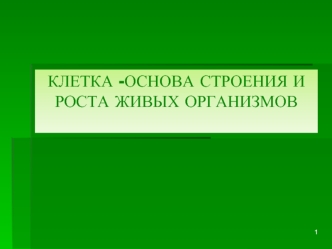 КЛЕТКА -ОСНОВА СТРОЕНИЯ И РОСТА ЖИВЫХ ОРГАНИЗМОВ

1